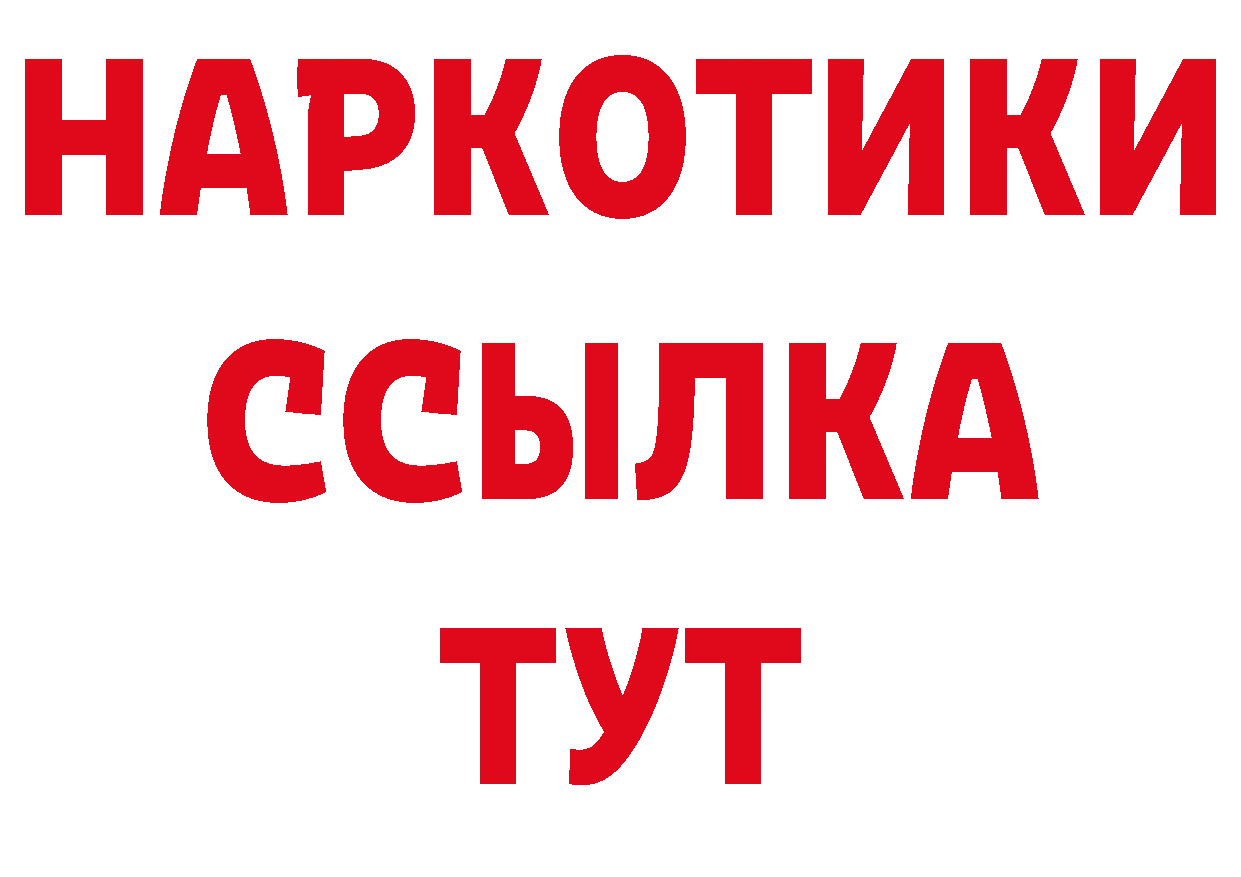 НАРКОТИКИ ССЫЛКА ТУТ